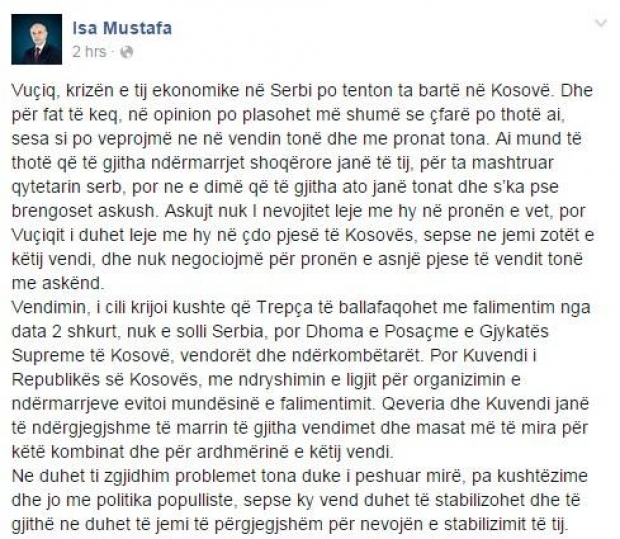 Isa Mustafa
2 hrs ·

Vuçiq, krizën e tij ekonomike në Serbi po tenton ta bartë në Kosovë. Dhe për fat të keq, në opinion po plasohet më shumë se çfarë po thotë ai, sesa si po veprojmë ne në vendin tonë dhe me pronat tona. Ai mund të thotë që të gjitha ndërmarrjet shoqërore janë të tij, për ta mashtruar qytetarin serb, por ne e dimë që të gjitha ato janë tonat dhe s'ka pse brengoset askush. Askujt nuk I nevojitet leje me hy në pronën e vet, por Vuçiqit i duhet leje me hy në çdo pjesë të Kosovës, sepse ne jemi zotët e këtij vendi, dhe nuk negociojmë për pronën e asnjë pjese të vendit tonë me askënd.
Vendimin, i cili krijoi kushte që Trepça të ballafaqohet me falimentim nga data 2 shkurt, nuk e solli Serbia, por Dhoma e Posaçme e Gjykatës Supreme të Kosovë, vendorët dhe ndërkombëtarët. Por Kuvendi i Republikës së Kosovës, me ndryshimin e ligjit për organizimin e ndërmarrjeve evitoi mundësinë e falimentimit. Qeveria dhe Kuvendi janë të ndërgjegjshme të marrin të gjitha vendimet dhe masat më të mira për këtë kombinat dhe për ardhmërinë e këtij vendi.
Ne duhet ti zgjidhim problemet tona duke i peshuar mirë, pa kushtëzime dhe jo me politika populliste, sepse ky vend duhet të stabilizohet dhe të gjithë ne duhet të jemi të përgjegjshëm për nevojën e stabilizimit të tij.